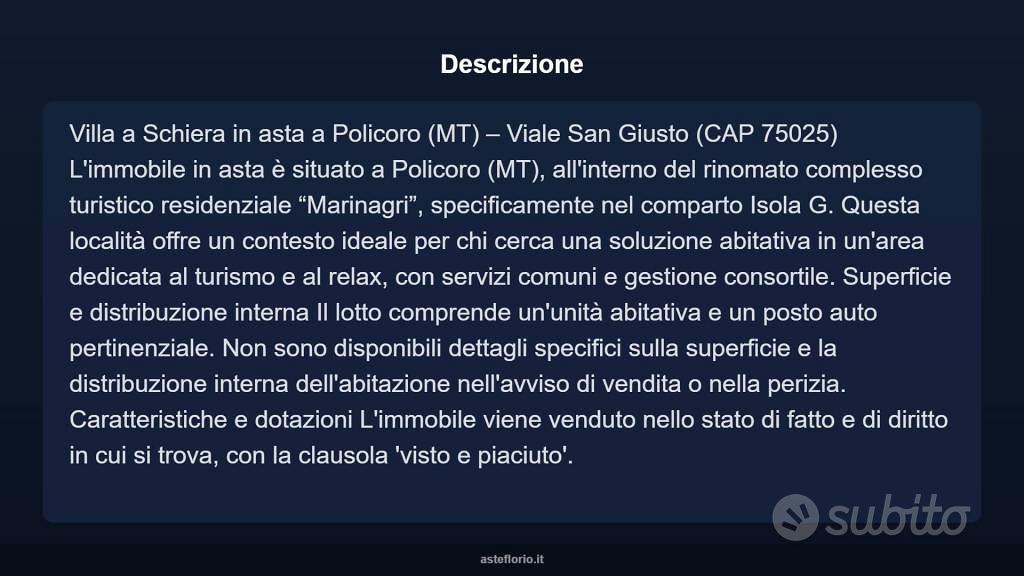 Descrizione

Villa a Schiera in asta a Policoro (MT) – Viale San Giusto (CAP 75025) L'immobile in asta è situato a Policoro (MT), all'interno del rinomato complesso turistico residenziale “Marinagri”, specificamente nel comparto Isola G. Questa località offre un contesto ideale per chi cerca una soluzione abitativa in un'area dedicata al turismo e al relax, con servizi comuni e gestione consortile. Superficie e distribuzione interna Il lotto comprende un'unità abitativa e un posto auto pertinenziale. Non sono disponibili dettagli specifici sulla superficie e la distribuzione interna dell'abitazione nell'avviso di vendita o nella perizia. Caratteristiche e dotazioni L'immobile viene venduto nello stato di fatto e di diritto in cui si trova, con la clausola 'visto e piaciuto'.

subito

asteflorio.it